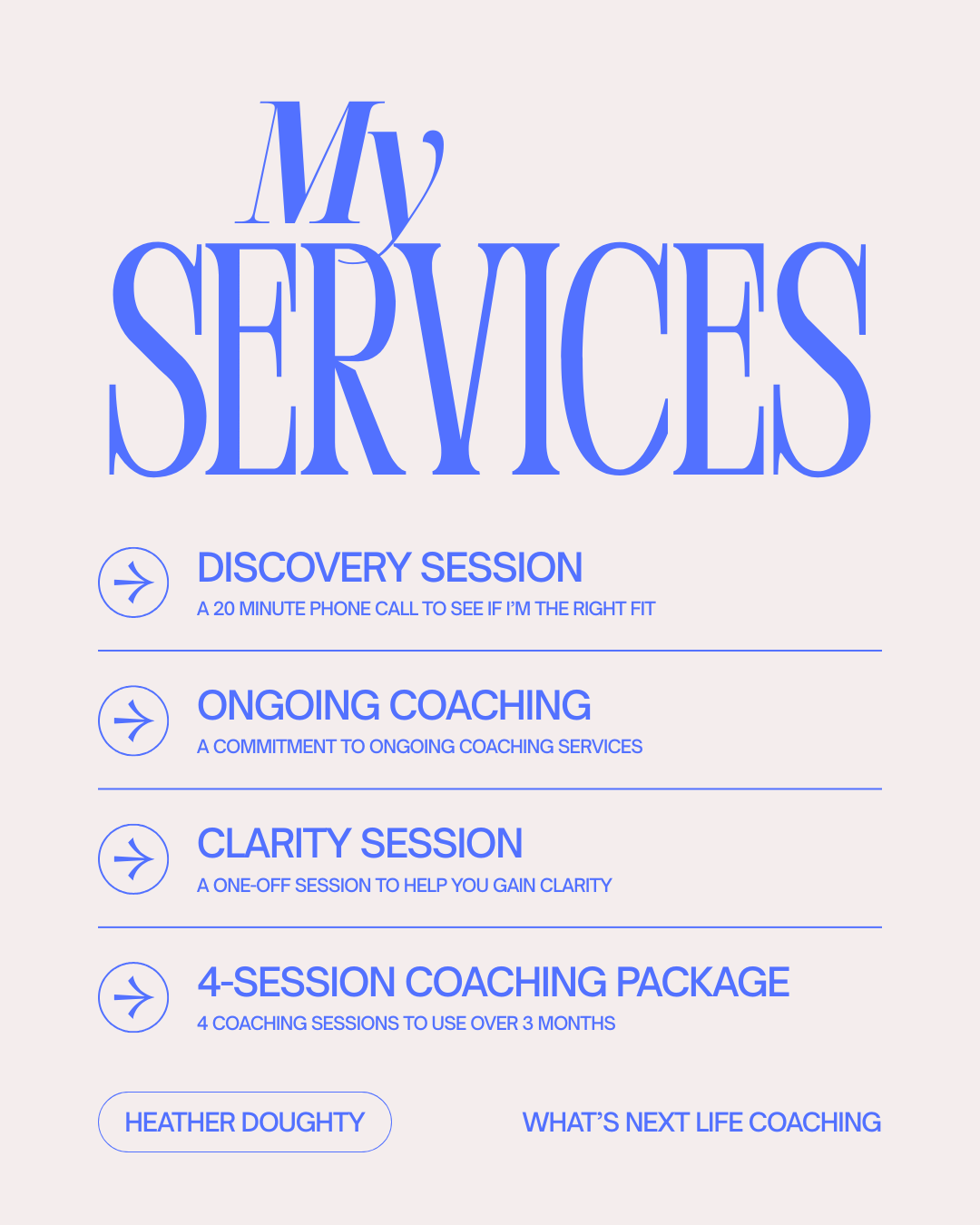 My
SERVICES

DISCOVERY SESSION
A 20 MINUTE PHONE CALL TO SEE IF I'M THE RIGHT FIT

ONGOING COACHING
A COMMITMENT TO ONGOING COACHING SERVICES

CLARITY SESSION
A ONE-OFF SESSION TO HELP YOU GAIN CLARITY

4-SESSION COACHING PACKAGE
4 COACHING SESSIONS TO USE OVER 3 MONTHS

HEATHER DOUGHTY

WHAT'S NEXT LIFE COACHING